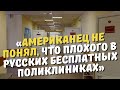 «АМЕРИКАНЕЦ НЕ ПОНЯЛ, ЧТО ПЛОХОГО В РУССКИХ БЕСПЛАТНЫХ ПОЛИКЛИНИКАХ»